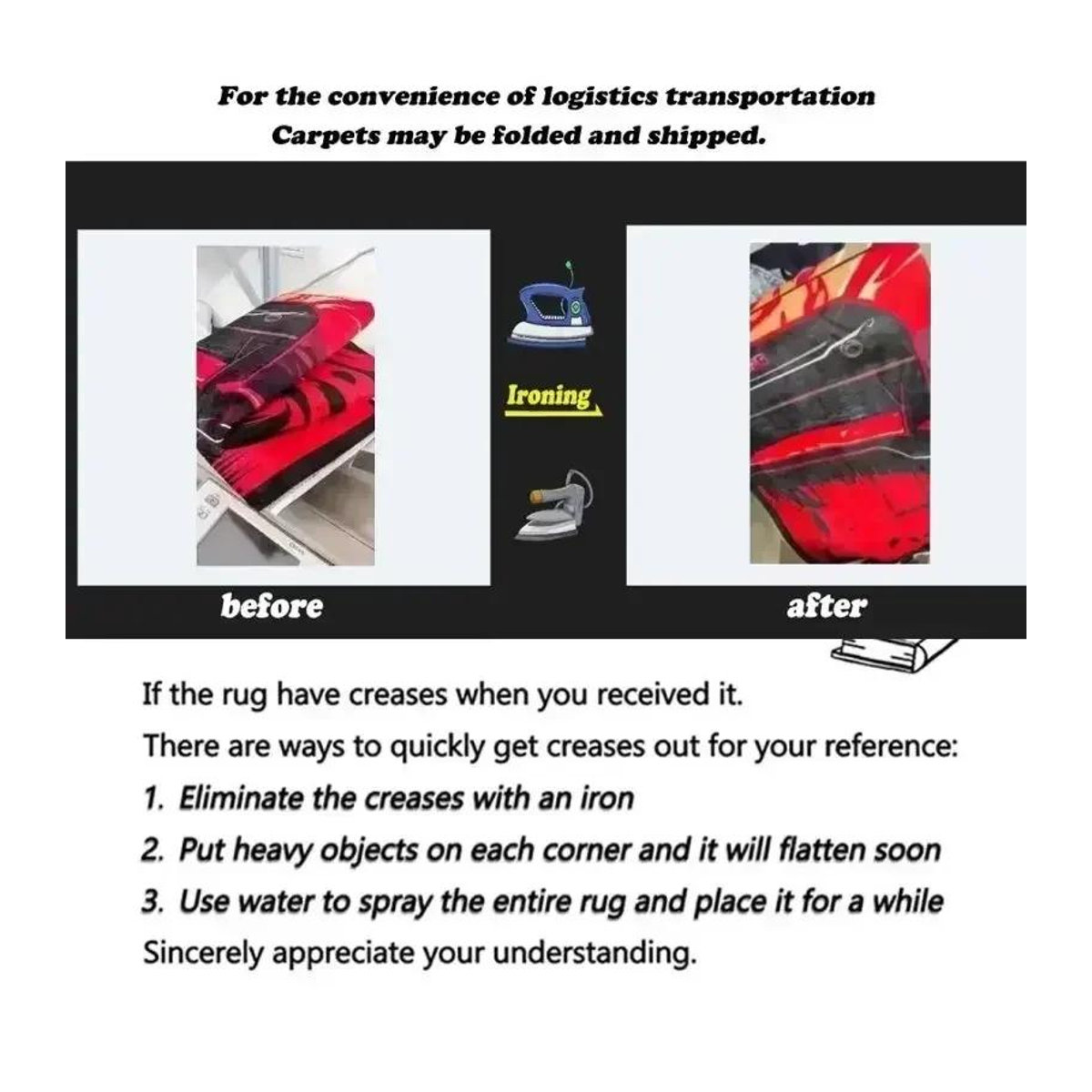 For the convenience of logistics transportation
Carpets may be folded and shipped.

Ironing

before

after

If the rug have creases when you received it.
There are ways to quickly get creases out for your reference:
1. Eliminate the creases with an iron
2. Put heavy objects on each corner and it will flatten soon
3. Use water to spray the entire rug and place it for a while
Sincerely appreciate your understanding.